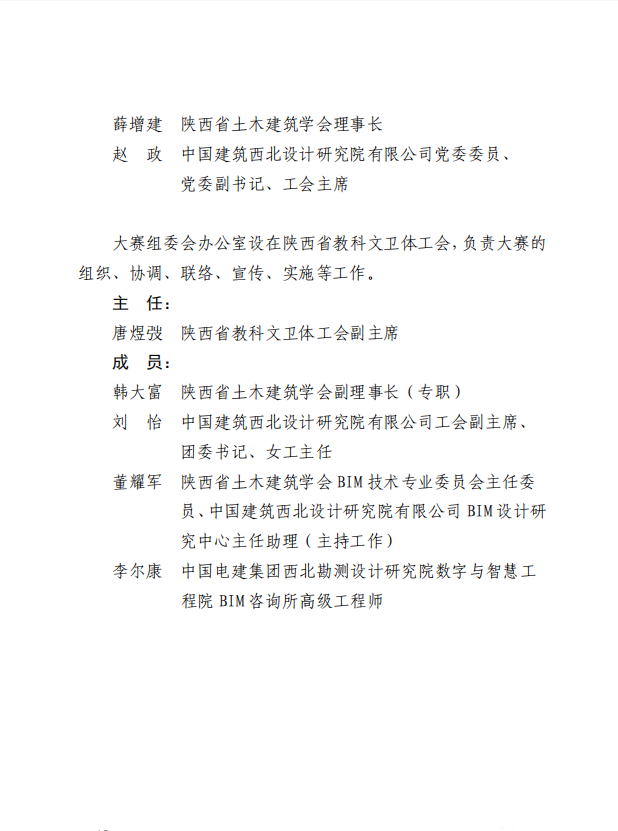 薛增建 陕西省土木建筑学会理事长

赵 政 中国建筑西北设计研究院有限公司党委委员、党委副书记、工会主席

大赛组委会办公室设在陕西省教科文卫体工会，负责大赛的组织、协调、联络、宣传、实施等工作。

主 任：

唐煜弢 陕西省教科文卫体工会副主席

成 员：

韩大富 陕西省土木建筑学会副理事长（专职）

刘 怡 中国建筑西北设计研究院有限公司工会副主席、团委书记、女工主任

董耀军 陕西省土木建筑学会BIM技术专业委员会主任委员、中国建筑西北设计研究院有限公司BIM设计研究中心主任助理（主持工作）

李尔康 中国电建集团西北勘测设计研究院数字与智慧工程院BIM咨询所高级工程师